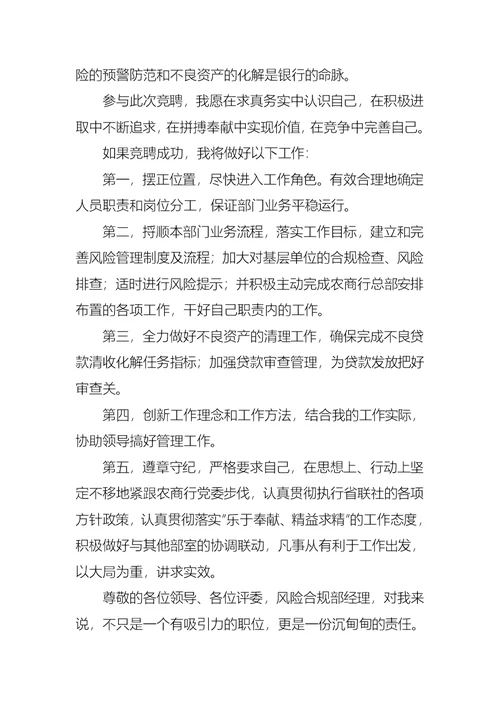 险的预警防范和不良资产的化解是银行的命脉。

参与此次竞聘，我愿在求真务实中认识自己，在积极进取中不断追求，在拼搏奉献中实现价值，在竞争中完善自己。

如果竞聘成功，我将做好以下工作：

第一，摆正位置，尽快进入工作角色。有效合理地确定人员职责和岗位分工，保证部门业务平稳运行。

第二，捋顺本部门业务流程，落实工作目标，建立和完善风险管理制度及流程；加大对基层单位的合规检查、风险排查；适时进行风险提示；并积极主动完成农商行总部安排布置的各项工作，干好自己职责内的工作。

第三，全力做好不良资产的清理工作，确保完成不良贷款清收化解任务指标；加强贷款审查管理，为贷款发放把好审查关。

第四，创新工作理念和工作方法，结合我的工作实际，协助领导搞好管理工作。

第五，遵章守纪，严格要求自己，在思想上、行动上坚定不移地紧跟农商行党委步伐，认真贯彻执行省联社的各项方针政策，认真贯彻落实"乐于奉献、精益求精"的工作态度，积极做好与其他部室的协调联动，凡事从有利于工作出发，以大局为重，讲求实效。

尊敬的各位领导、各位评委，风险合规部经理，对我来说，不只是一个有吸引力的职位，更是一份沉甸甸的责任。